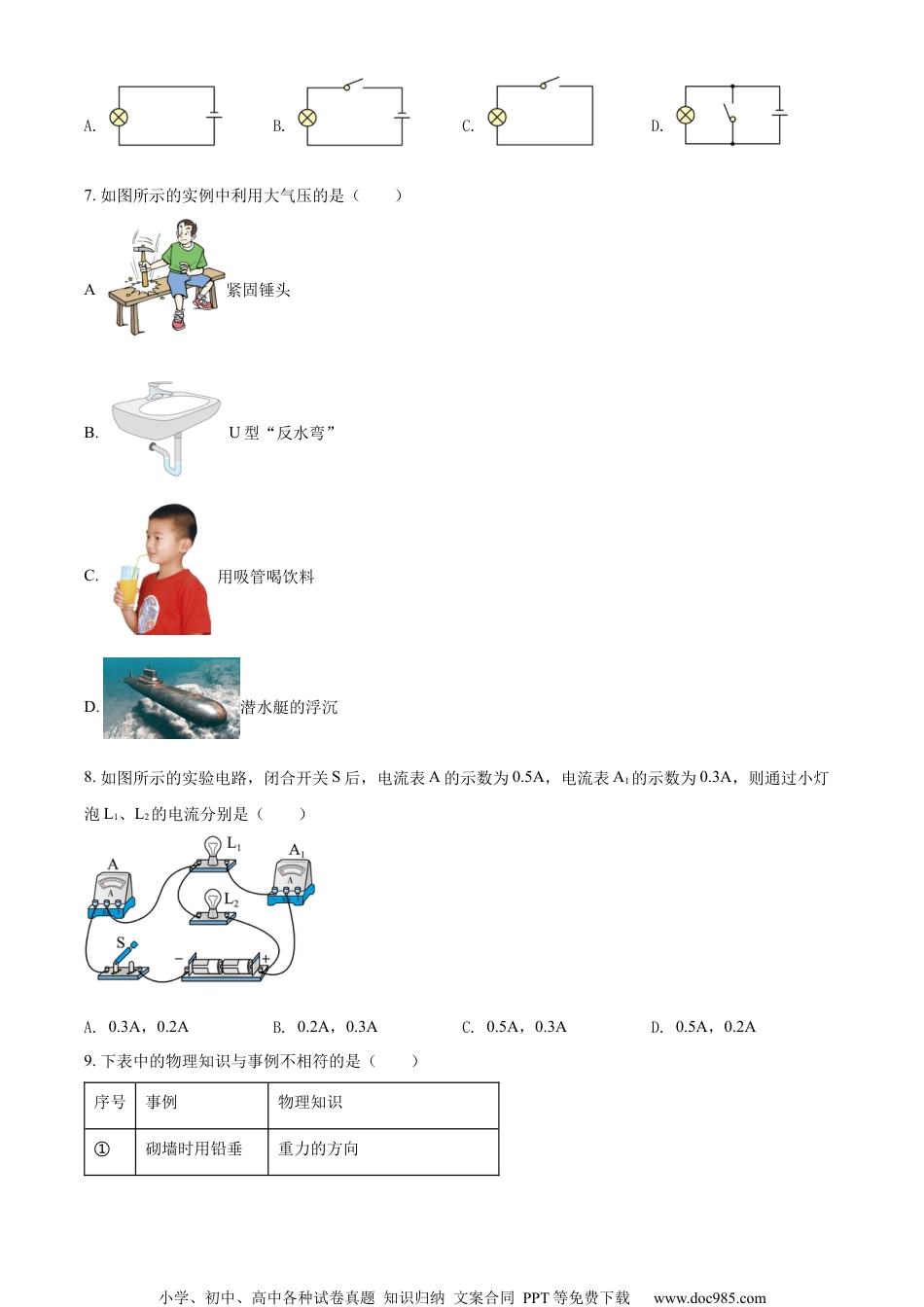 A.

B.

C.

D.

7. 如图所示的实例中利用大气压的是（　　）

A 紧固锤头

B. U 型“反水弯”

C. 用吸管喝饮料

D. 潜水艇的浮沉

8. 如图所示的实验电路，闭合开关 S 后，电流表 A 的示数为 0.5A，电流表 $A_1$ 的示数为 0.3A，则通过小灯泡 $L_1$、$L_2$ 的电流分别是（　　）

A　$L_1$　$A_1$　$L_2$　S　−　+

A. 0.3A，0.2A　　B. 0.2A，0.3A　　C. 0.5A，0.3A　　D. 0.5A，0.2A

9. 下表中的物理知识与事例不相符的是（　　）

| 序号 | 事例 | 物理知识 |
|---|---|---|
| ① | 砌墙时用铅垂 | 重力的方向 |

小学、初中、高中各种试卷真题 知识归纳 文案合同 PPT 等免费下载　www.doc985.com